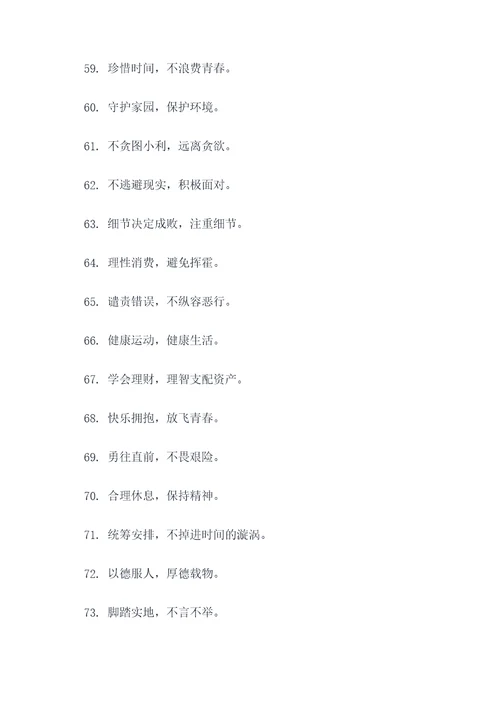 59. 珍惜时间，不浪费青春。

60. 守护家园，保护环境。

61. 不贪图小利，远离贪欲。

62. 不逃避现实，积极面对。

63. 细节决定成败，注重细节。

64. 理性消费，避免挥霍。

65. 谴责错误，不纵容恶行。

66. 健康运动，健康生活。

67. 学会理财，理智支配资产。

68. 快乐拥抱，放飞青春。

69. 勇往直前，不畏艰险。

70. 合理休息，保持精神。

71. 统筹安排，不掉进时间的漩涡。

72. 以德服人，厚德载物。

73. 脚踏实地，不言不举。